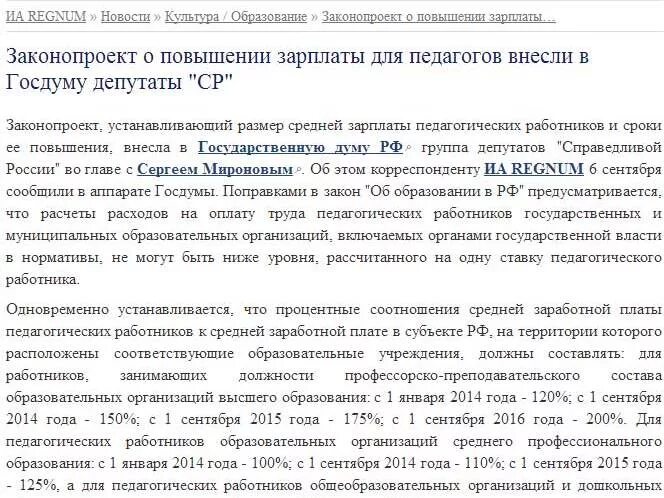 ИА REGNUM » Новости » Культура / Образование » Законопроект о повышении зарплаты...

Законопроект о повышении зарплаты для педагогов внесли в Госдуму депутаты "СР"

Законопроект, устанавливающий размер средней зарплаты педагогических работников и сроки ее повышения, внесла в Государственную думу РФ группа депутатов "Справедливой России" во главе с Сергеем Мироновым. Об этом корреспонденту ИА REGNUM 6 сентября сообщили в аппарате Госдумы. Поправками в закон "Об образовании в РФ" предусматривается, что расчеты расходов на оплату труда педагогических работников государственных и муниципальных образовательных организаций, включаемых органами государственной власти в нормативы, не могут быть ниже уровня, рассчитанного на одну ставку педагогического работника.

Одновременно устанавливается, что процентные соотношения средней заработной платы педагогических работников к средней заработной плате в субъекте РФ, на территории которого расположены соответствующие образовательные учреждения, должны составлять: для работников, занимающих должности профессорско-преподавательского состава образовательных организаций высшего образования: с 1 января 2014 года - 120%; с 1 сентября 2014 года - 150%; с 1 сентября 2015 года - 175%; с 1 сентября 2016 года - 200%. Для педагогических работников образовательных организаций среднего профессионального образования: с 1 января 2014 года - 100%; с 1 сентября 2014 года - 110%; с 1 сентября 2015 года - 125%, а для педагогических работников общеобразовательных организаций и дошкольных